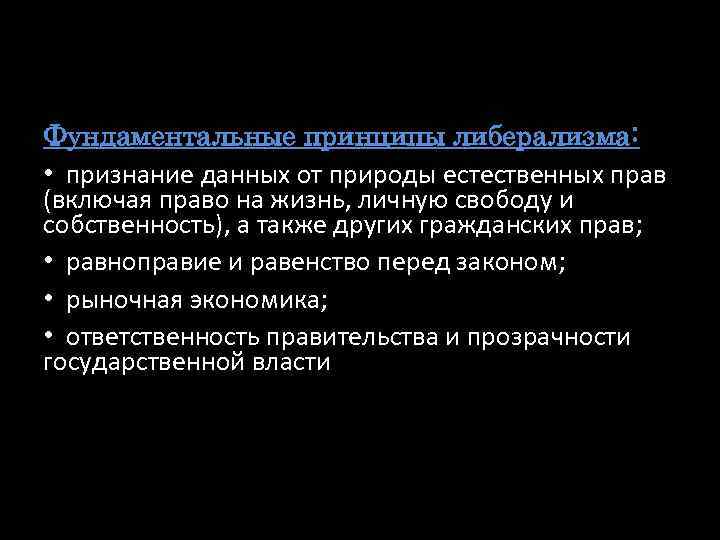 Фундаментальные принципы либерализма:

• признание данных от природы естественных прав (включая право на жизнь, личную свободу и собственность), а также других гражданских прав;

• равноправие и равенство перед законом;

• рыночная экономика;

• ответственность правительства и прозрачности государственной власти